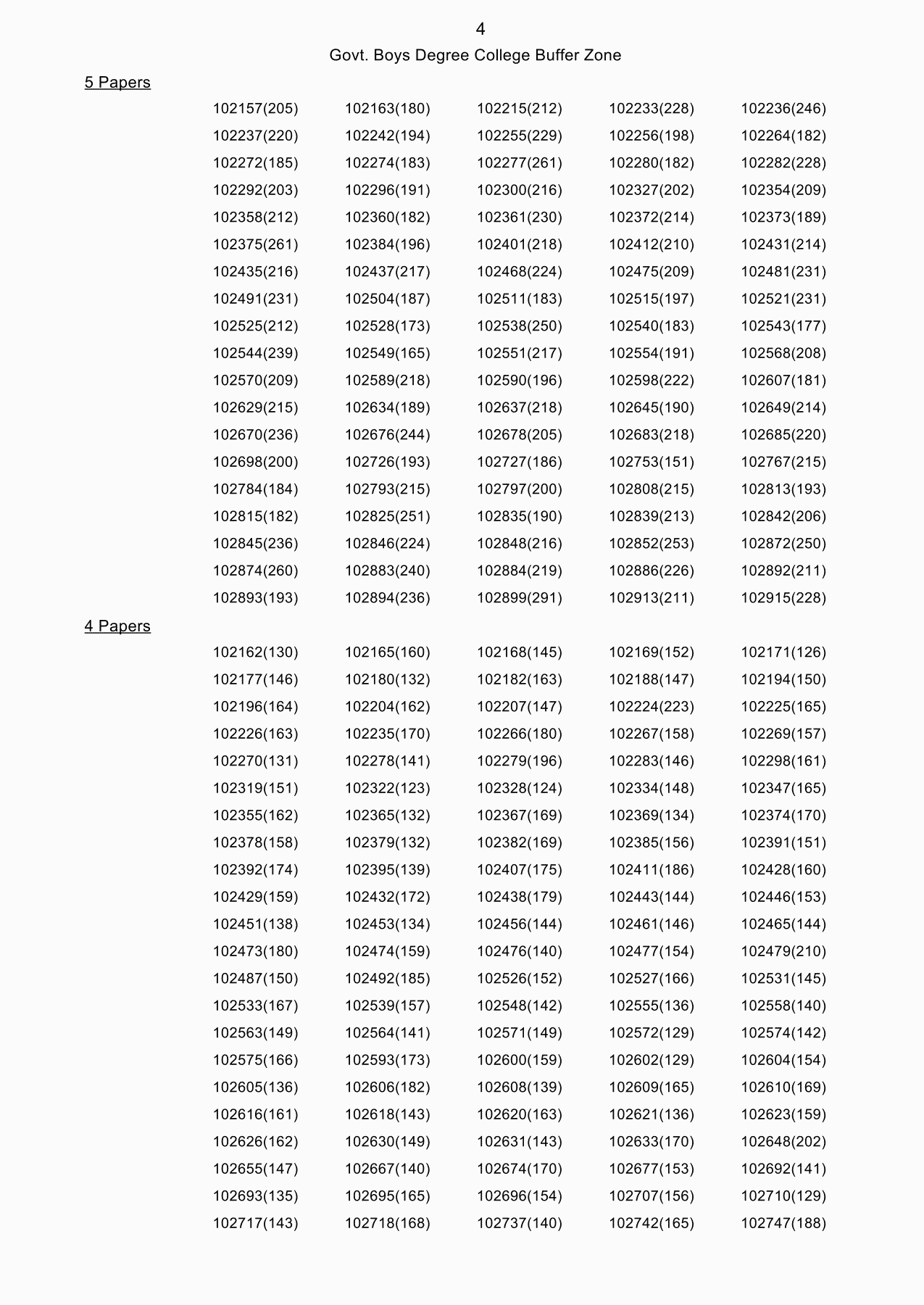 4

Govt. Boys Degree College Buffer Zone

5 Papers

102157(205) 102163(180) 102215(212) 102233(228) 102236(246)
102237(220) 102242(194) 102255(229) 102256(198) 102264(182)
102272(185) 102274(183) 102277(261) 102280(182) 102282(228)
102292(203) 102296(191) 102300(216) 102327(202) 102354(209)
102358(212) 102360(182) 102361(230) 102372(214) 102373(189)
102375(261) 102384(196) 102401(218) 102412(210) 102431(214)
102435(216) 102437(217) 102468(224) 102475(209) 102481(231)
102491(231) 102504(187) 102511(183) 102515(197) 102521(231)
102525(212) 102528(173) 102538(250) 102540(183) 102543(177)
102544(239) 102549(165) 102551(217) 102554(191) 102568(208)
102570(209) 102589(218) 102590(196) 102598(222) 102607(181)
102629(215) 102634(189) 102637(218) 102645(190) 102649(214)
102670(236) 102676(244) 102678(205) 102683(218) 102685(220)
102698(200) 102726(193) 102727(186) 102753(151) 102767(215)
102784(184) 102793(215) 102797(200) 102808(215) 102813(193)
102815(182) 102825(251) 102835(190) 102839(213) 102842(206)
102845(236) 102846(224) 102848(216) 102852(253) 102872(250)
102874(260) 102883(240) 102884(219) 102886(226) 102892(211)
102893(193) 102894(236) 102899(291) 102913(211) 102915(228)

4 Papers

102162(130) 102165(160) 102168(145) 102169(152) 102171(126)
102177(146) 102180(132) 102182(163) 102188(147) 102194(150)
102196(164) 102204(162) 102207(147) 102224(223) 102225(165)
102226(163) 102235(170) 102266(180) 102267(158) 102269(157)
102270(131) 102278(141) 102279(196) 102283(146) 102298(161)
102319(151) 102322(123) 102328(124) 102334(148) 102347(165)
102355(162) 102365(132) 102367(169) 102369(134) 102374(170)
102378(158) 102379(132) 102382(169) 102385(156) 102391(151)
102392(174) 102395(139) 102407(175) 102411(186) 102428(160)
102429(159) 102432(172) 102438(179) 102443(144) 102446(153)
102451(138) 102453(134) 102456(144) 102461(146) 102465(144)
102473(180) 102474(159) 102476(140) 102477(154) 102479(210)
102487(150) 102492(185) 102526(152) 102527(166) 102531(145)
102533(167) 102539(157) 102548(142) 102555(136) 102558(140)
102563(149) 102564(141) 102571(149) 102572(129) 102574(142)
102575(166) 102593(173) 102600(159) 102602(129) 102604(154)
102605(136) 102606(182) 102608(139) 102609(165) 102610(169)
102616(161) 102618(143) 102620(163) 102621(136) 102623(159)
102626(162) 102630(149) 102631(143) 102633(170) 102648(202)
102655(147) 102667(140) 102674(170) 102677(153) 102692(141)
102693(135) 102695(165) 102696(154) 102707(156) 102710(129)
102717(143) 102718(168) 102737(140) 102742(165) 102747(188)